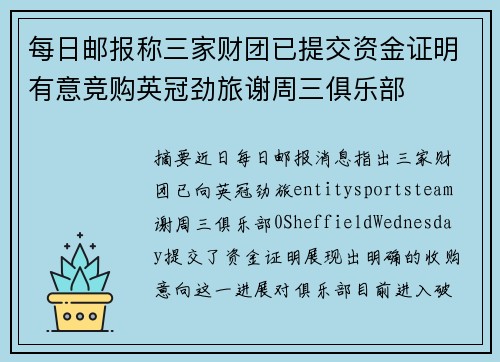 每日邮报称三家财团已提交资金证明有意竞购英冠劲旅谢周三俱乐部

摘要近日每日邮报消息指出三家财团已向英冠劲旅entitysportsteam谢周三俱乐部0SheffieldWednesday提交了资金证明展现出明确的收购意向这一进展对俱乐部目前进入破